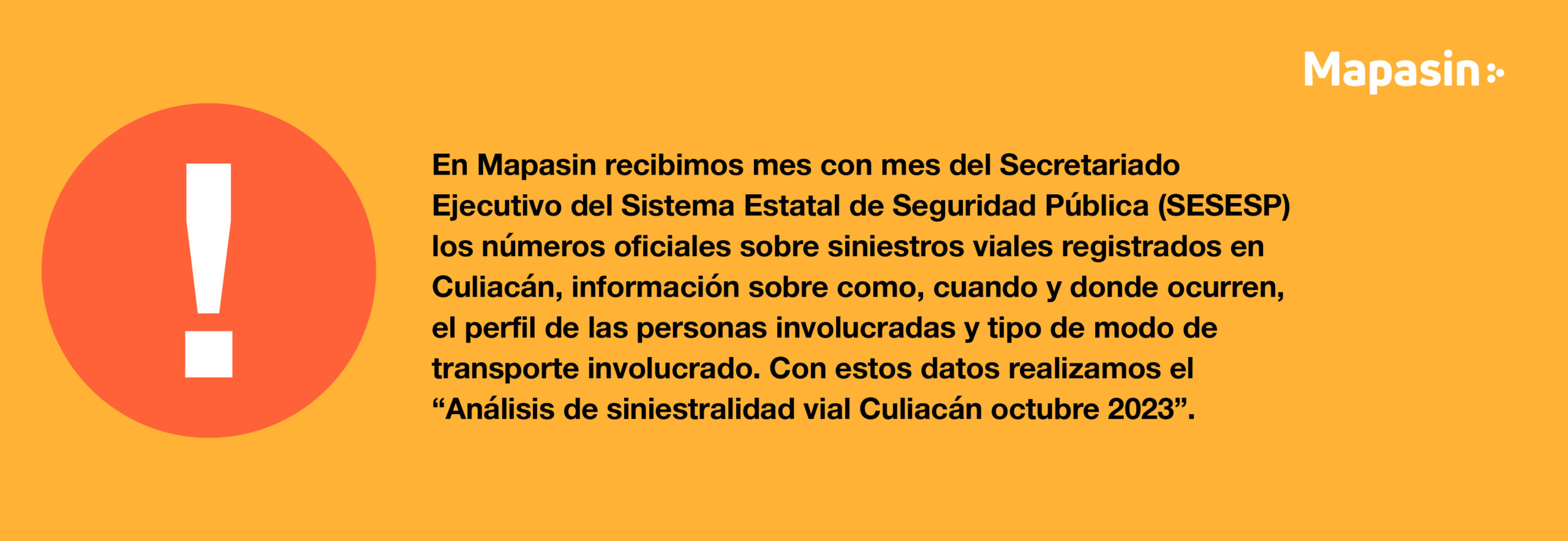 Mapasin

!

En Mapasin recibimos mes con mes del Secretariado Ejecutivo del Sistema Estatal de Seguridad Pública (SESESP) los números oficiales sobre siniestros viales registrados en Culiacán, información sobre como, cuando y donde ocurren, el perfil de las personas involucradas y tipo de modo de transporte involucrado. Con estos datos realizamos el “Análisis de siniestralidad vial Culiacán octubre 2023”.